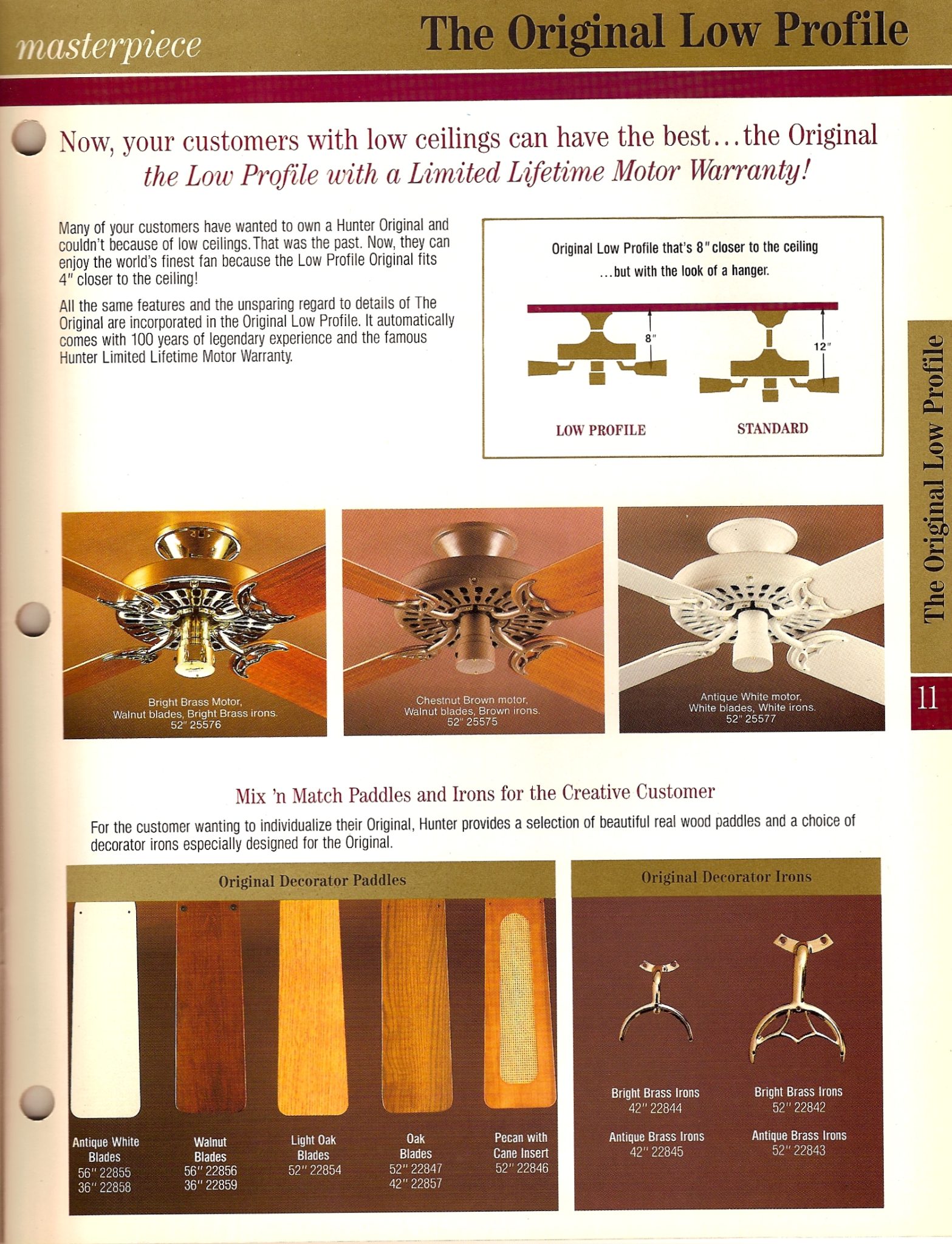 masterpiece

The Original Low Profile

Now, your customers with low ceilings can have the best...the Original the Low Profile with a Limited Lifetime Motor Warranty!

Many of your customers have wanted to own a Hunter Original and couldn't because of low ceilings. That was the past. Now, they can enjoy the world's finest fan because the Low Profile Original fits 4" closer to the ceiling!

All the same features and the unsparing regard to details of The Original are incorporated in the Original Low Profile. It automatically comes with 100 years of legendary experience and the famous Hunter Limited Lifetime Motor Warranty.

Original Low Profile that's 8" closer to the ceiling ...but with the look of a hanger.

8"

12"

LOW PROFILE

STANDARD

The Original Low Profile

11

Bright Brass Motor, Walnut blades, Bright Brass irons. 52" 25576

Chestnut Brown motor, Walnut blades, Brown irons. 52" 25575

Antique White motor, White blades, White irons. 52" 25577

Mix 'n Match Paddles and Irons for the Creative Customer

For the customer wanting to individualize their Original, Hunter provides a selection of beautiful real wood paddles and a choice of decorator irons especially designed for the Original.

Original Decorator Paddles

Antique White Blades 56" 22855 36" 22858

Walnut Blades 56" 22856 36" 22859

Light Oak Blades 52" 22854

Oak Blades 52" 22847 42" 22857

Pecan with Cane Insert 52" 22846

Original Decorator Irons

Bright Brass Irons 42" 22844

Antique Brass Irons 42" 22845

Bright Brass Irons 52" 22842

Antique Brass Irons 52" 22843